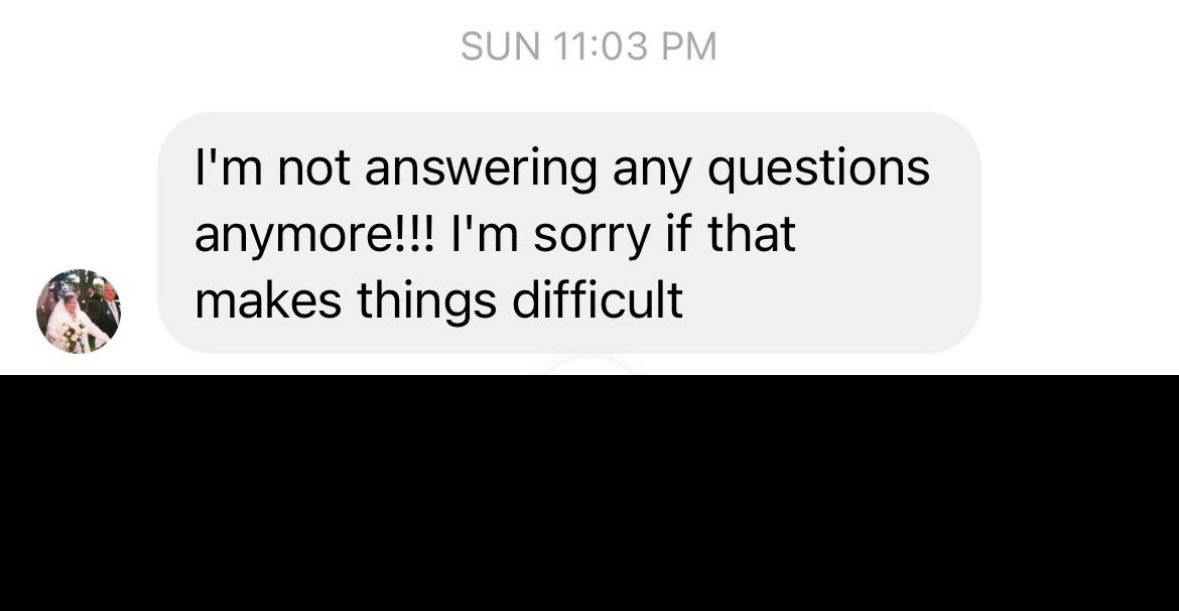 SUN 11:03 PM

I'm not answering any questions anymore!!! I'm sorry if that makes things difficult